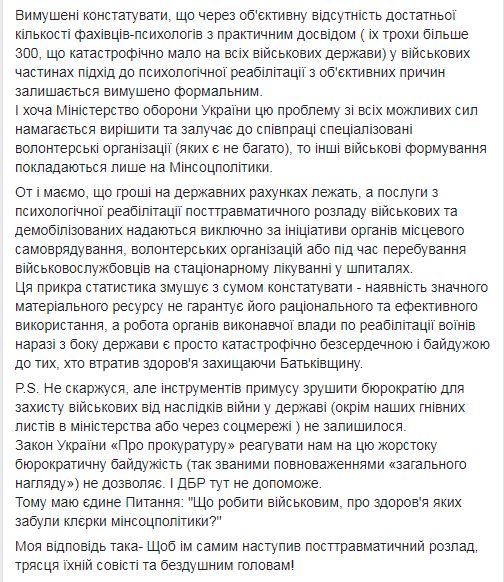 Вимушені констатувати, що через об'єктивну відсутність достатньої кількості фахівців-психологів з практичним досвідом ( їх трохи більше 300, що катастрофічно мало на всіх військових держави) у військових частинах підхід до психологічної реабілітації з об'єктивних причин залишається вимушено формальним.
І хоча Міністерство оборони України цю проблему зі всіх можливих сил намагається вирішити та залучає до співпраці спеціалізовані волонтерські організації (яких є не багато), то інші військові формування покладаються лише на Мінсоцполітики.

От і маємо, що гроші на державних рахунках лежать, а послуги з психологічної реабілітації посттравматичного розладу військових та демобілізованих надаються виключно за ініціативи органів місцевого самоврядування, волонтерських організацій або під час перебування військовослужбовців на стаціонарному лікуванні у шпиталях.
Ця прикра статистика змушує з сумом констатувати - наявність значного матеріального ресурсу не гарантує його раціонального та ефективного використання, а робота органів виконавчої влади по реабілітації воїнів наразі з боку держави є просто катастрофічно безсердечною і байдужою до тих, хто втратив здоров'я захищаючи Батьківщину.

P.S. Не скаржуся, але інструментів примусу зрушити бюрократію для захисту військових від наслідків війни у державі (окрім наших гнівних листів в міністерства або через соцмережі ) не залишилося.
Закон України «Про прокуратуру» реагувати нам на цю жорстоку бюрократичну байдужість (так званими повноваженнями «загального нагляду») не дозволяє. І ДБР тут не допоможе.
Тому маю єдине Питання: "Що робити військовим, про здоров'я яких забули клєрки мінсоцполітики?"

Моя відповідь така- Щоб їм самим наступив посттравматичний розлад, трясця їхній совісті та бездушним головам!